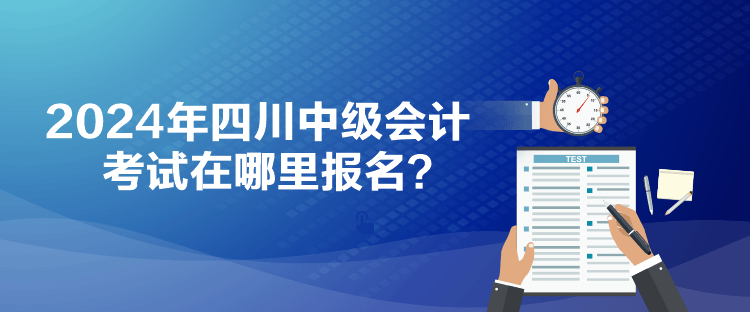 2024年四川中级会计考试在哪里报名？

TEST